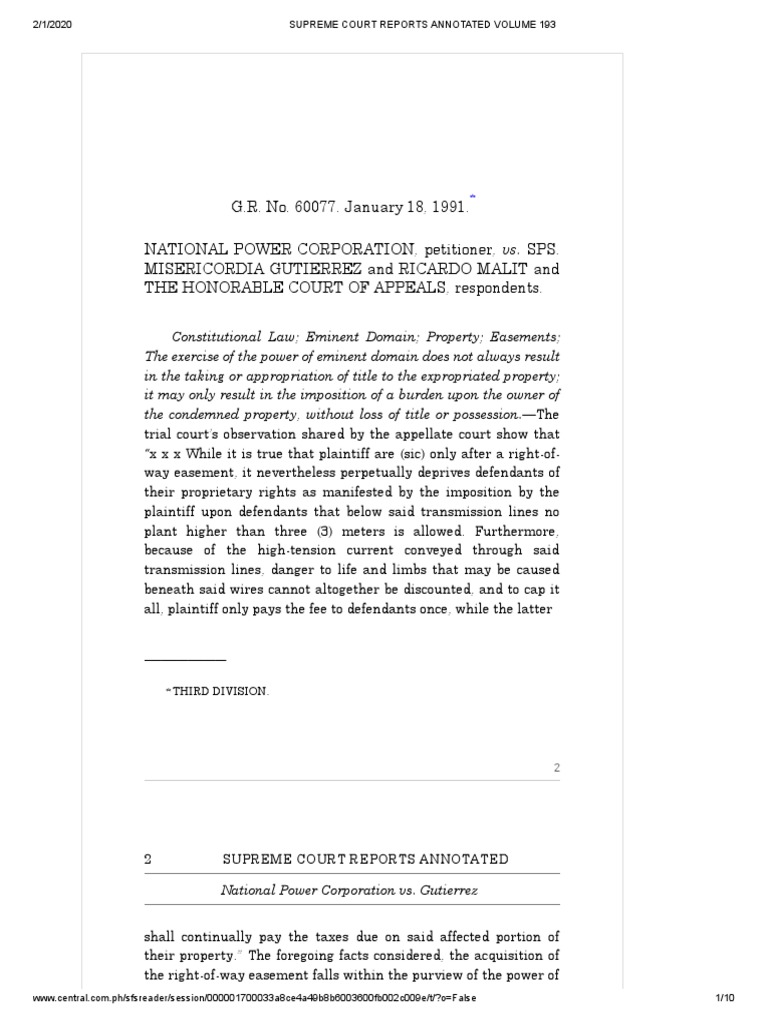 2/1/2020 SUPREME COURT REPORTS ANNOTATED VOLUME 193

G.R. No. 60077. January 18, 1991.*

NATIONAL POWER CORPORATION, petitioner, vs. SPS. MISERICORDIA GUTIERREZ and RICARDO MALIT and THE HONORABLE COURT OF APPEALS, respondents.

Constitutional Law; Eminent Domain; Property; Easements; The exercise of the power of eminent domain does not always result in the taking or appropriation of title to the expropriated property; it may only result in the imposition of a burden upon the owner of the condemned property, without loss of title or possession.—The trial court's observation shared by the appellate court show that "x x x While it is true that plaintiff are (sic) only after a right-of-way easement, it nevertheless perpetually deprives defendants of their proprietary rights as manifested by the imposition by the plaintiff upon defendants that below said transmission lines no plant higher than three (3) meters is allowed. Furthermore, because of the high-tension current conveyed through said transmission lines, danger to life and limbs that may be caused beneath said wires cannot altogether be discounted, and to cap it all, plaintiff only pays the fee to defendants once, while the latter

* THIRD DIVISION.

2

2 SUPREME COURT REPORTS ANNOTATED

National Power Corporation vs. Gutierrez

shall continually pay the taxes due on said affected portion of their property." The foregoing facts considered, the acquisition of the right-of-way easement falls within the purview of the power of

www.central.com.ph/sfsreader/session/000001700033a8ce4a49b8b6003600fb002c009e/t/?o=False 1/10